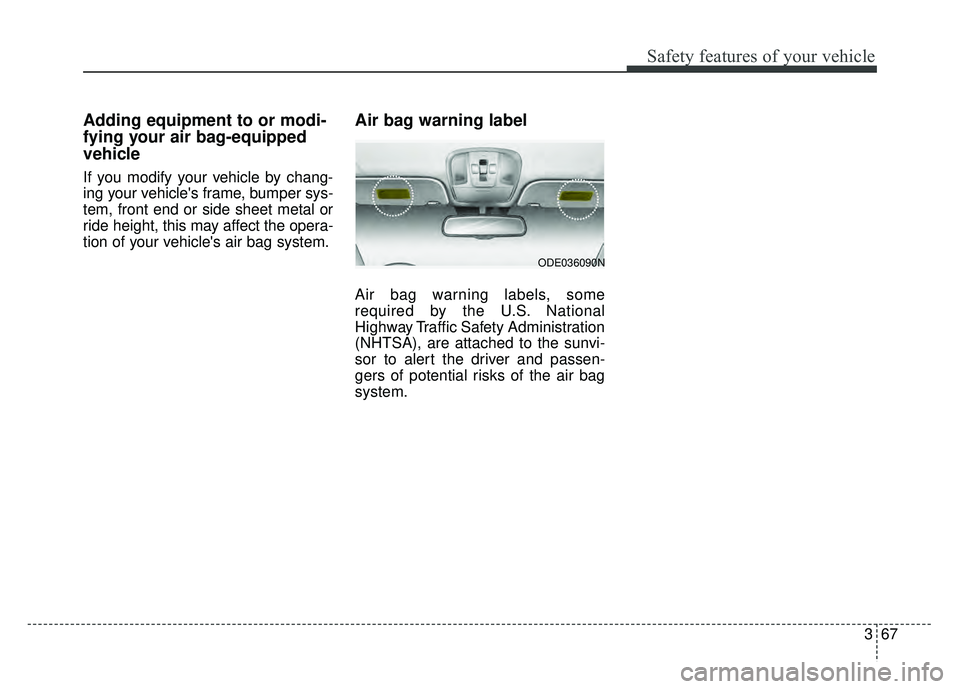 Safety features of your vehicle

Adding equipment to or modifying your air bag-equipped vehicle

If you modify your vehicle by changing your vehicle's frame, bumper system, front end or side sheet metal or ride height, this may affect the operation of your vehicle's air bag system.

Air bag warning label

ODE036090N

Air bag warning labels, some required by the U.S. National Highway Traffic Safety Administration (NHTSA), are attached to the sunvisor to alert the driver and passengers of potential risks of the air bag system.

3 67

carmanualsonline.info